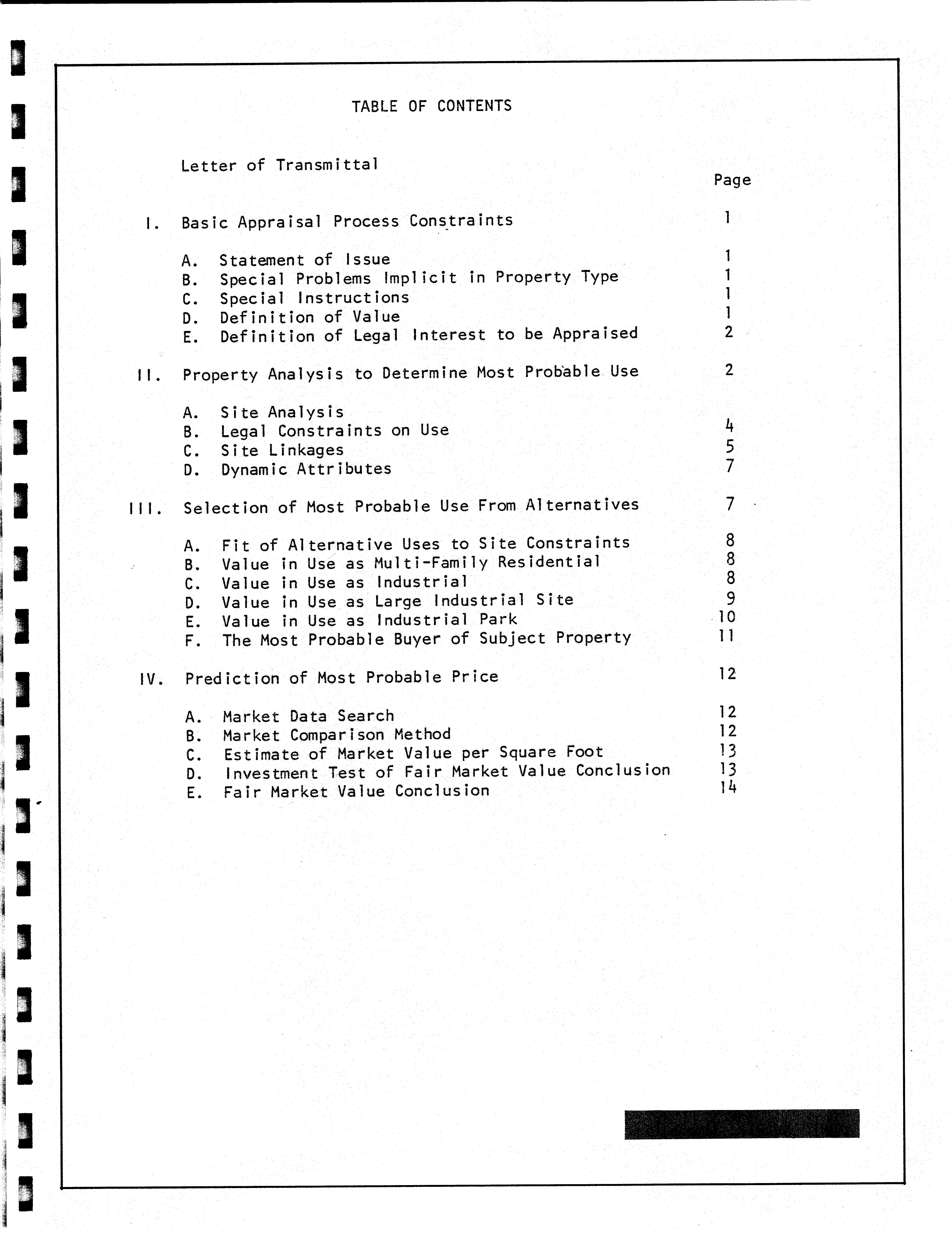 TABLE OF CONTENTS

Letter of Transmittal

Page

I. Basic Appraisal Process Constraints 1

A. Statement of Issue 1
B. Special Problems Implicit in Property Type 1
C. Special Instructions 1
D. Definition of Value 1
E. Definition of Legal Interest to be Appraised 2

II. Property Analysis to Determine Most Probable Use 2

A. Site Analysis
B. Legal Constraints on Use 4
C. Site Linkages 5
D. Dynamic Attributes 7

III. Selection of Most Probable Use From Alternatives 7

A. Fit of Alternative Uses to Site Constraints 8
B. Value in Use as Multi-Family Residential 8
C. Value in Use as Industrial 8
D. Value in Use as Large Industrial Site 9
E. Value in Use as Industrial Park 10
F. The Most Probable Buyer of Subject Property 11

IV. Prediction of Most Probable Price 12

A. Market Data Search 12
B. Market Comparison Method 12
C. Estimate of Market Value per Square Foot 13
D. Investment Test of Fair Market Value Conclusion 13
E. Fair Market Value Conclusion 14